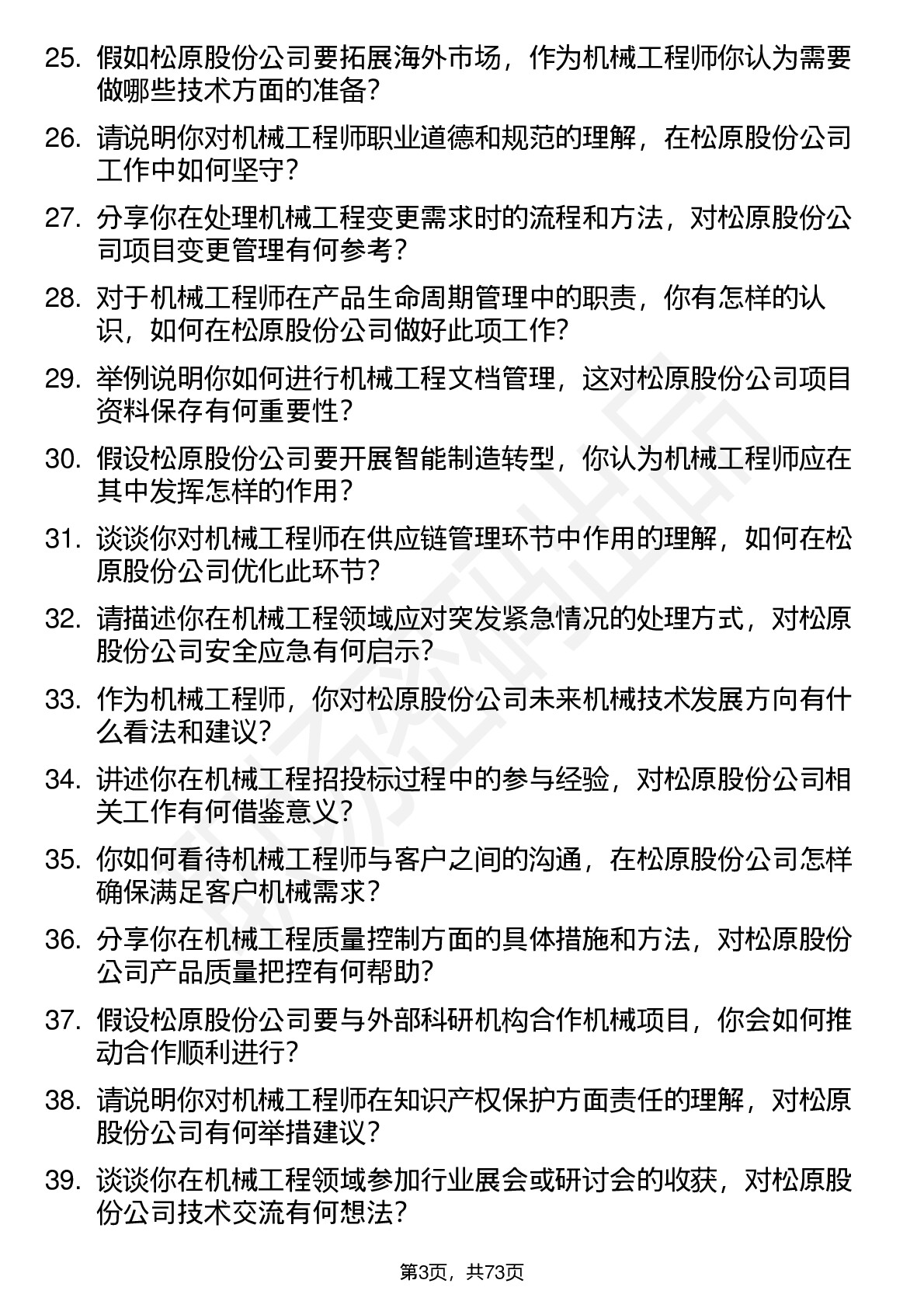 25. 假如松原股份公司要拓展海外市场，作为机械工程师你认为需要做哪些技术方面的准备？

26. 请说明你对机械工程师职业道德和规范的理解，在松原股份公司工作中如何坚守？

27. 分享你在处理机械工程变更需求时的流程和方法，对松原股份公司项目变更管理有何参考？

28. 对于机械工程师在产品生命周期管理中的职责，你有怎样的认识，如何在松原股份公司做好此项工作？

29. 举例说明你如何进行机械工程文档管理，这对松原股份公司项目资料保存有何重要性？

30. 假设松原股份公司要开展智能制造转型，你认为机械工程师应在其中发挥怎样的作用？

31. 谈谈你对机械工程师在供应链管理环节中作用的理解，如何在松原股份公司优化此环节？

32. 请描述你在机械工程领域应对突发紧急情况的处理方式，对松原股份公司安全应急有何启示？

33. 作为机械工程师，你对松原股份公司未来机械技术发展方向有什么看法和建议？

34. 讲述你在机械工程招投标过程中的参与经验，对松原股份公司相关工作有何借鉴意义？

35. 你如何看待机械工程师与客户之间的沟通，在松原股份公司怎样确保满足客户机械需求？

36. 分享你在机械工程质量控制方面的具体措施和方法，对松原股份公司产品质量把控有何帮助？

37. 假设松原股份公司要与外部科研机构合作机械项目，你会如何推动合作顺利进行？

38. 请说明你对机械工程师在知识产权保护方面责任的理解，对松原股份公司有何举措建议？

39. 谈谈你在机械工程领域参加行业展会或研讨会的收获，对松原股份公司技术交流有何想法？

第3页，共73页